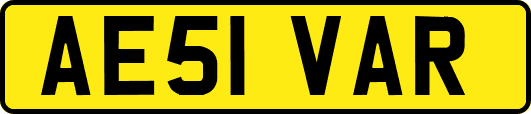 AE51 VAR